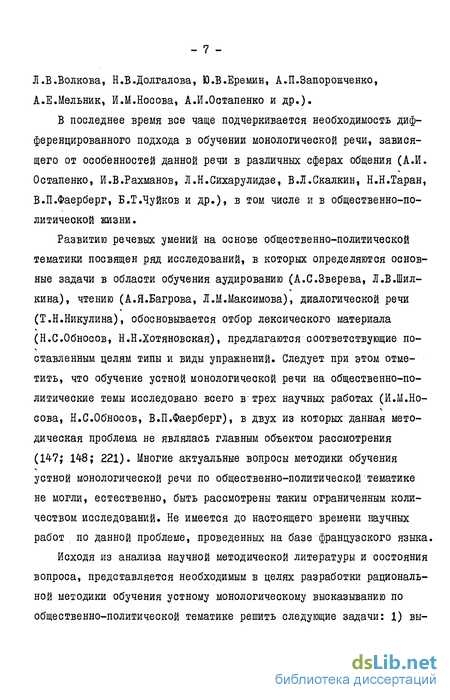 - 7 -

Л.В.Волкова, Н.В.Долгалова, Ю.В.Еремин, А.П.Запорокченко, А.Е.Мельник, И.М.Носова, А.И.Остапенко и др.).

В последнее время все чаще подчеркивается необходимость дифференцированного подхода в обучении монологической речи, зависящего от особенностей данной речи в различных сферах общения (А.И. Остапенко, И.В.Рахманов, Л.Н.Сихарулидзе, В.Л.Скалкин, Н.Н.Таран, В.П.Фаерберг, Б.Т.Чуйков и др.), в том числе и в общественно-политической жизни.

Развитию речевых умений на основе общественно-политической тематики посвящен ряд исследований, в которых определяются основные задачи в области обучения аудированию (А.С.Зверева, Л.В.Шилкина), чтению (А.Я.Багрова, Л.М.Максимова), диалогической речи (Т.Н.Никулина), обосновывается отбор лексического материала (Н.С.Обносов, Н.Н.Хотяновская), предлагаются соответствующие поставленным целям типы и виды упражнений. Следует при этом отметить, что обучение устной монологической речи на общественно-политические темы исследовано всего в трех научных работах (И.М.Носова, Н.С.Обносов, В.П.Фаерберг), в двух из которых данная методическая проблема не являлась главным объектом рассмотрения (147; 148; 221). Многие актуальные вопросы методики обучения устной монологической речи по общественно-политической тематике не могли, естественно, быть рассмотрены таким ограниченным количеством исследований. Не имеется до настоящего времени научных работ по данной проблеме, проведенных на базе французского языка.

Исходя из анализа научной методической литературы и состояния вопроса, представляется необходимым в целях разработки рациональной методики обучения устному монологическому высказыванию по общественно-политической тематике решить следующие задачи: 1) вы-

dsLib.net
библиотека диссертаций